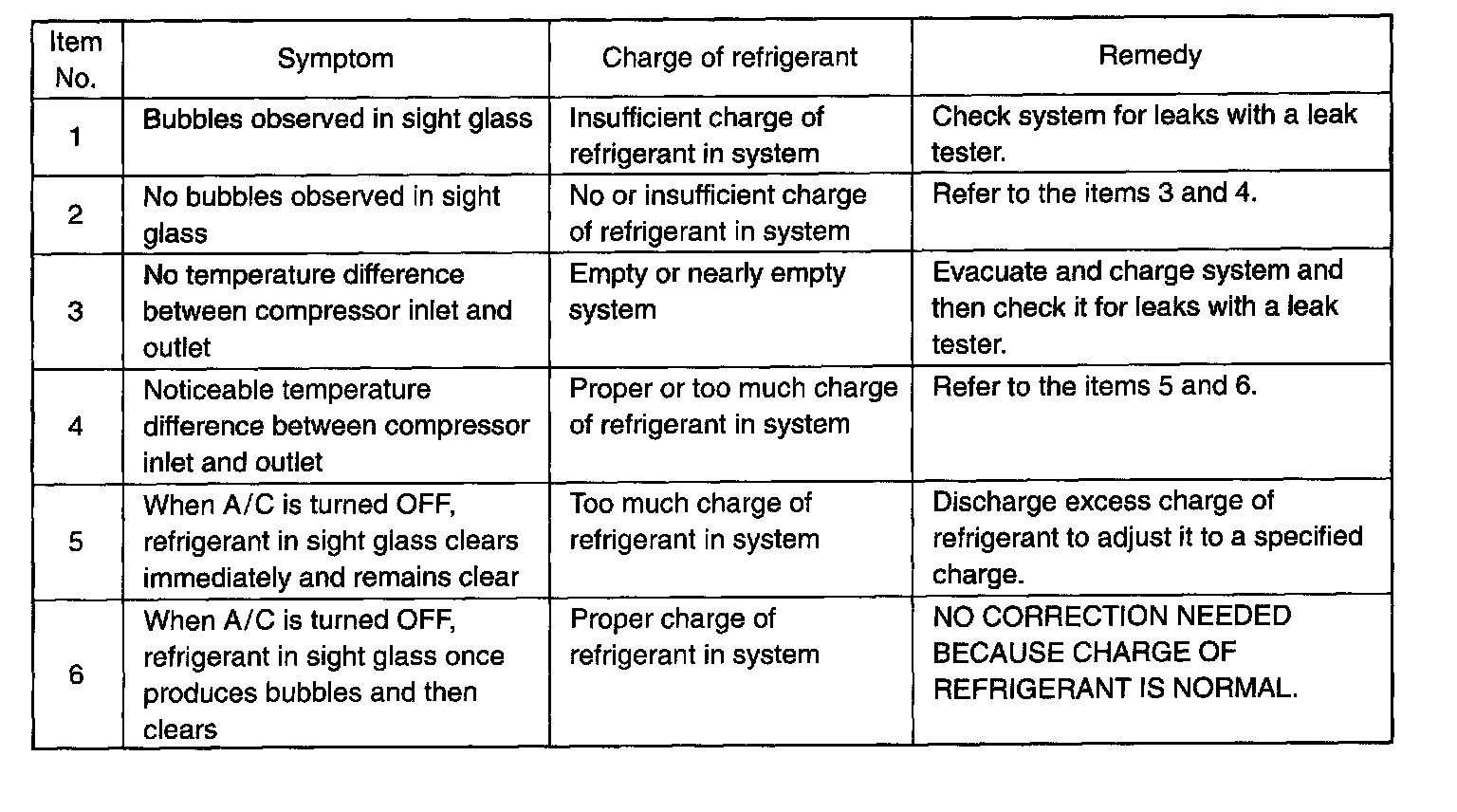 | Item No. | Symptom | Charge of refrigerant | Remedy |
|---|---|---|---|
| 1 | Bubbles observed in sight glass | Insufficient charge of refrigerant in system | Check system for leaks with a leak tester. |
| 2 | No bubbles observed in sight glass | No or insufficient charge of refrigerant in system | Refer to the items 3 and 4. |
| 3 | No temperature difference between compressor inlet and outlet | Empty or nearly empty system | Evacuate and charge system and then check it for leaks with a leak tester. |
| 4 | Noticeable temperature difference between compressor inlet and outlet | Proper or too much charge of refrigerant in system | Refer to the items 5 and 6. |
| 5 | When A/C is turned OFF, refrigerant in sight glass clears immediately and remains clear | Too much charge of refrigerant in system | Discharge excess charge of refrigerant to adjust it to a specified charge. |
| 6 | When A/C is turned OFF, refrigerant in sight glass once produces bubbles and then clears | Proper charge of refrigerant in system | NO CORRECTION NEEDED BECAUSE CHARGE OF REFRIGERANT IS NORMAL. |